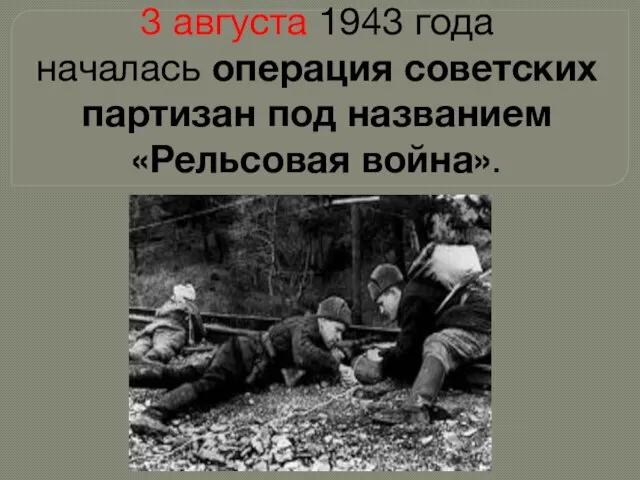 3 августа 1943 года началась операция советских партизан под названием «Рельсовая война».